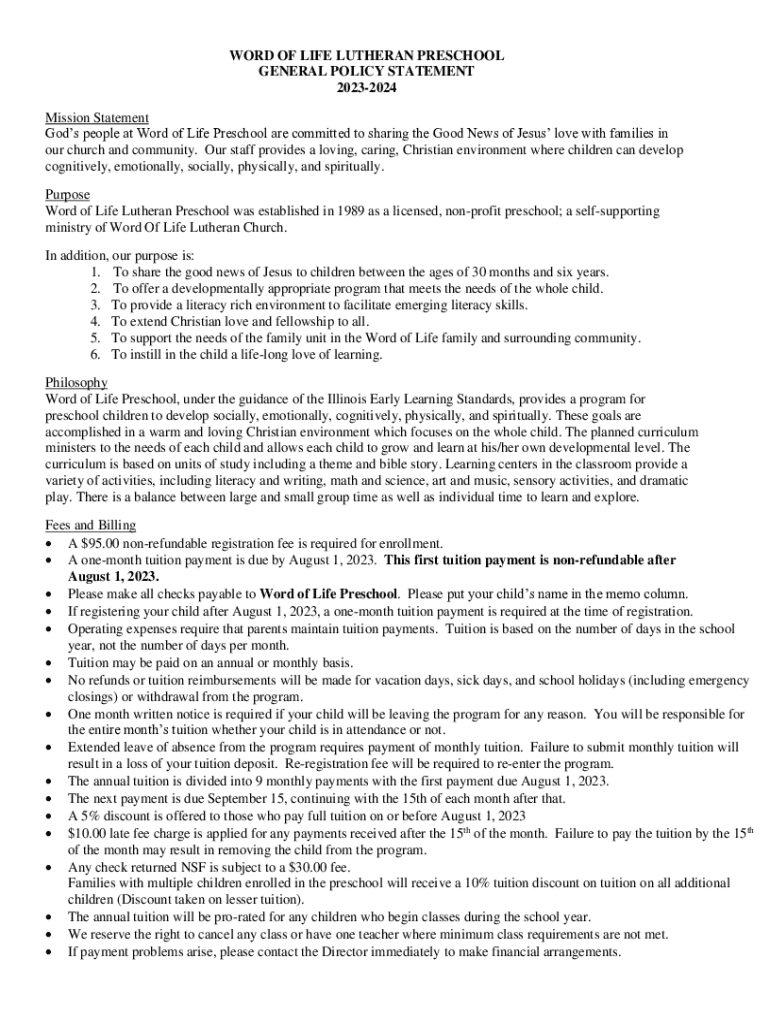 WORD OF LIFE LUTHERAN PRESCHOOL
GENERAL POLICY STATEMENT
2023-2024

Mission Statement
God's people at Word of Life Preschool are committed to sharing the Good News of Jesus' love with families in our church and community. Our staff provides a loving, caring, Christian environment where children can develop cognitively, emotionally, socially, physically, and spiritually.

Purpose
Word of Life Lutheran Preschool was established in 1989 as a licensed, non-profit preschool; a self-supporting ministry of Word Of Life Lutheran Church.

In addition, our purpose is:
1. To share the good news of Jesus to children between the ages of 30 months and six years.
2. To offer a developmentally appropriate program that meets the needs of the whole child.
3. To provide a literacy rich environment to facilitate emerging literacy skills.
4. To extend Christian love and fellowship to all.
5. To support the needs of the family unit in the Word of Life family and surrounding community.
6. To instill in the child a life-long love of learning.

Philosophy
Word of Life Preschool, under the guidance of the Illinois Early Learning Standards, provides a program for preschool children to develop socially, emotionally, cognitively, physically, and spiritually. These goals are accomplished in a warm and loving Christian environment which focuses on the whole child. The planned curriculum ministers to the needs of each child and allows each child to grow and learn at his/her own developmental level. The curriculum is based on units of study including a theme and bible story. Learning centers in the classroom provide a variety of activities, including literacy and writing, math and science, art and music, sensory activities, and dramatic play. There is a balance between large and small group time as well as individual time to learn and explore.

Fees and Billing
• A $95.00 non-refundable registration fee is required for enrollment.
• A one-month tuition payment is due by August 1, 2023. This first tuition payment is non-refundable after August 1, 2023.
• Please make all checks payable to Word of Life Preschool. Please put your child's name in the memo column.
• If registering your child after August 1, 2023, a one-month tuition payment is required at the time of registration.
• Operating expenses require that parents maintain tuition payments. Tuition is based on the number of days in the school year, not the number of days per month.
• Tuition may be paid on an annual or monthly basis.
• No refunds or tuition reimbursements will be made for vacation days, sick days, and school holidays (including emergency closings) or withdrawal from the program.
• One month written notice is required if your child will be leaving the program for any reason. You will be responsible for the entire month's tuition whether your child is in attendance or not.
• Extended leave of absence from the program requires payment of monthly tuition. Failure to submit monthly tuition will result in a loss of your tuition deposit. Re-registration fee will be required to re-enter the program.
• The annual tuition is divided into 9 monthly payments with the first payment due August 1, 2023.
• The next payment is due September 15, continuing with the 15th of each month after that.
• A 5% discount is offered to those who pay full tuition on or before August 1, 2023
• $10.00 late fee charge is applied for any payments received after the 15$^{th}$ of the month. Failure to pay the tuition by the 15$^{th}$ of the month may result in removing the child from the program.
• Any check returned NSF is subject to a $30.00 fee.
Families with multiple children enrolled in the preschool will receive a 10% tuition discount on tuition on all additional children (Discount taken on lesser tuition).
• The annual tuition will be pro-rated for any children who begin classes during the school year.
• We reserve the right to cancel any class or have one teacher where minimum class requirements are not met.
• If payment problems arise, please contact the Director immediately to make financial arrangements.